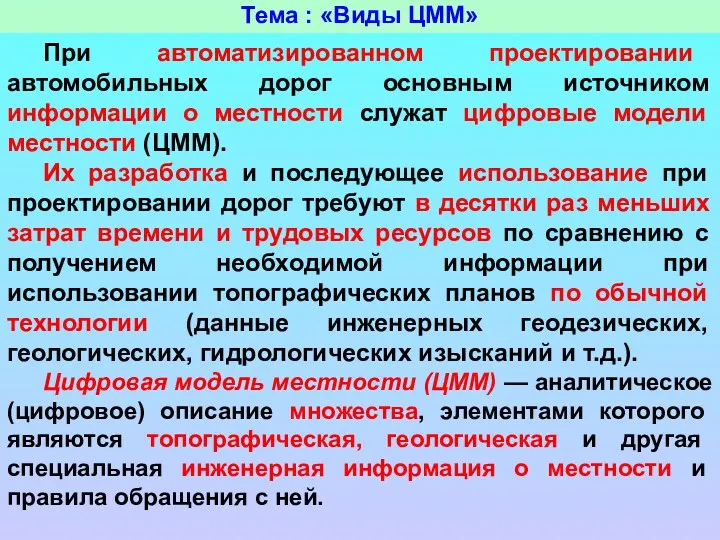 Тема : «Виды ЦММ»

При автоматизированном проектировании автомобильных дорог основным источником информации о местности служат цифровые модели местности (ЦММ).

Их разработка и последующее использование при проектировании дорог требуют в десятки раз меньших затрат времени и трудовых ресурсов по сравнению с получением необходимой информации при использовании топографических планов по обычной технологии (данные инженерных геодезических, геологических, гидрологических изысканий и т.д.).

Цифровая модель местности (ЦММ) — аналитическое (цифровое) описание множества, элементами которого являются топографическая, геологическая и другая специальная инженерная информация о местности и правила обращения с ней.